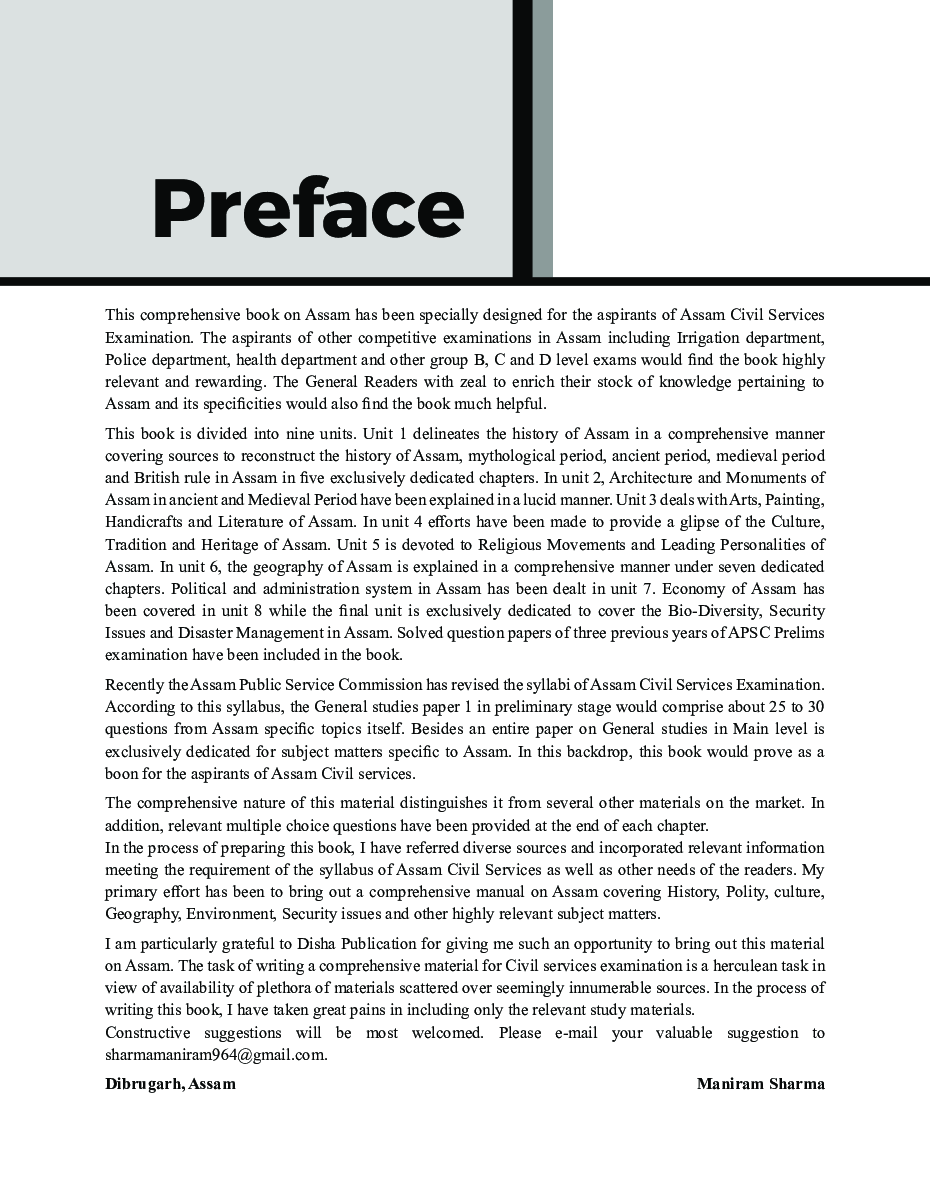 Preface

This comprehensive book on Assam has been specially designed for the aspirants of Assam Civil Services Examination. The aspirants of other competitive examinations in Assam including Irrigation department, Police department, health department and other group B, C and D level exams would find the book highly relevant and rewarding. The General Readers with zeal to enrich their stock of knowledge pertaining to Assam and its specificities would also find the book much helpful.

This book is divided into nine units. Unit 1 delineates the history of Assam in a comprehensive manner covering sources to reconstruct the history of Assam, mythological period, ancient period, medieval period and British rule in Assam in five exclusively dedicated chapters. In unit 2, Architecture and Monuments of Assam in ancient and Medieval Period have been explained in a lucid manner. Unit 3 deals with Arts, Painting, Handicrafts and Literature of Assam. In unit 4 efforts have been made to provide a glipse of the Culture, Tradition and Heritage of Assam. Unit 5 is devoted to Religious Movements and Leading Personalities of Assam. In unit 6, the geography of Assam is explained in a comprehensive manner under seven dedicated chapters. Political and administration system in Assam has been dealt in unit 7. Economy of Assam has been covered in unit 8 while the final unit is exclusively dedicated to cover the Bio-Diversity, Security Issues and Disaster Management in Assam. Solved question papers of three previous years of APSC Prelims examination have been included in the book.

Recently the Assam Public Service Commission has revised the syllabi of Assam Civil Services Examination. According to this syllabus, the General studies paper 1 in preliminary stage would comprise about 25 to 30 questions from Assam specific topics itself. Besides an entire paper on General studies in Main level is exclusively dedicated for subject matters specific to Assam. In this backdrop, this book would prove as a boon for the aspirants of Assam Civil services.

The comprehensive nature of this material distinguishes it from several other materials on the market. In addition, relevant multiple choice questions have been provided at the end of each chapter.
In the process of preparing this book, I have referred diverse sources and incorporated relevant information meeting the requirement of the syllabus of Assam Civil Services as well as other needs of the readers. My primary effort has been to bring out a comprehensive manual on Assam covering History, Polity, culture, Geography, Environment, Security issues and other highly relevant subject matters.

I am particularly grateful to Disha Publication for giving me such an opportunity to bring out this material on Assam. The task of writing a comprehensive material for Civil services examination is a herculean task in view of availability of plethora of materials scattered over seemingly innumerable sources. In the process of writing this book, I have taken great pains in including only the relevant study materials.
Constructive suggestions will be most welcomed. Please e-mail your valuable suggestion to sharmamaniram964@gmail.com.

Dibrugarh, Assam

Maniram Sharma